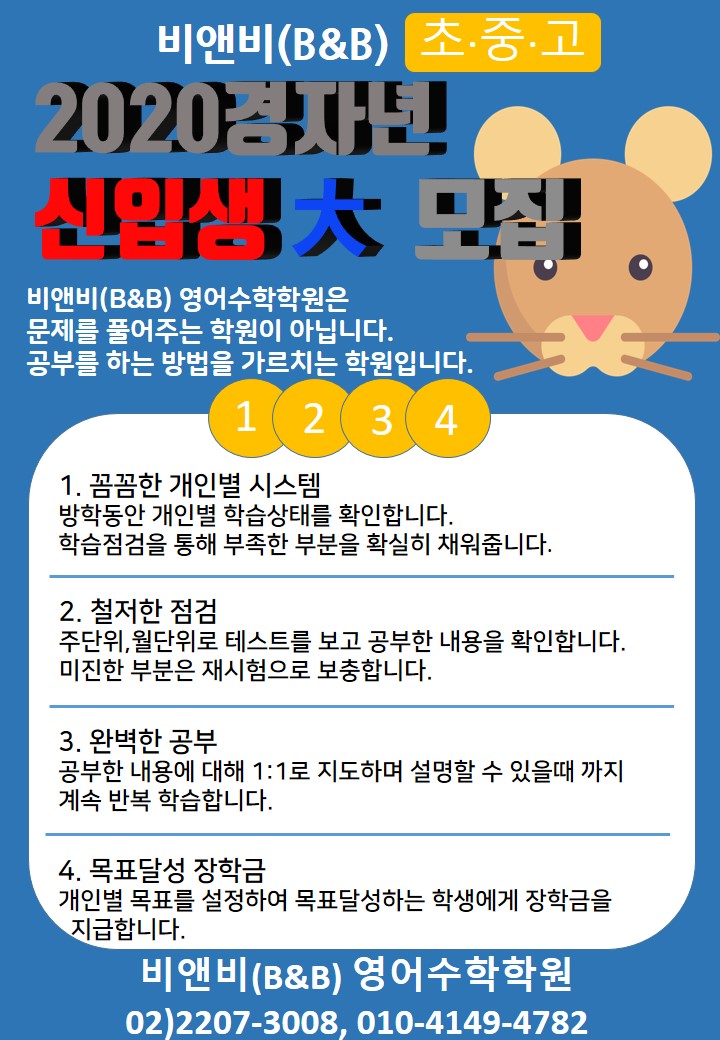 비앤비(B&B) 초·중·고

2020경자년

신입생 大 모집

비앤비(B&B) 영어수학학원은
문제를 풀어주는 학원이 아닙니다.
공부를 하는 방법을 가르치는 학원입니다.

1 2 3 4

1. 꼼꼼한 개인별 시스템
방학동안 개인별 학습상태를 확인합니다.
학습점검을 통해 부족한 부분을 확실히 채워줍니다.

2. 철저한 점검
주단위,월단위로 테스트를 보고 공부한 내용을 확인합니다.
미진한 부분은 재시험으로 보충합니다.

3. 완벽한 공부
공부한 내용에 대해 1:1로 지도하며 설명할 수 있을때 까지
계속 반복 학습합니다.

4. 목표달성 장학금
개인별 목표를 설정하여 목표달성하는 학생에게 장학금을
지급합니다.

비앤비(B&B) 영어수학학원
02)2207-3008, 010-4149-4782